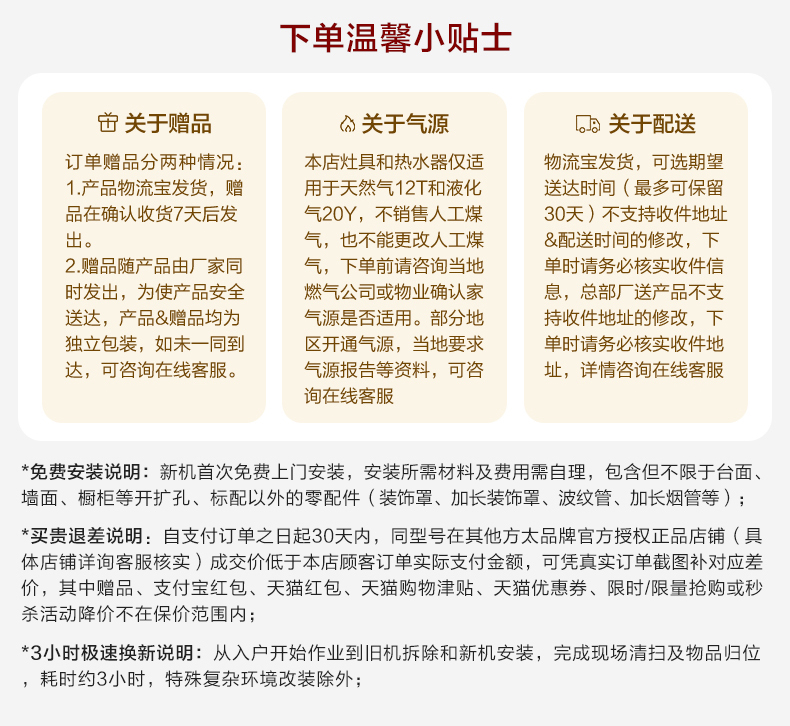 下单温馨小贴士

关于赠品

订单赠品分两种情况：
1.产品物流宝发货，赠品在确认收货7天后发出。
2.赠品随产品由厂家同时发出，为使产品安全送达，产品&赠品均为独立包装，如未一同到达，可咨询在线客服。

关于气源

本店灶具和热水器仅适用于天然气12T和液化气20Y，不销售人工煤气，也不能更改人工煤气，下单前请咨询当地燃气公司或物业确认家气源是否适用。部分地区开通气源，当地要求气源报告等资料，可咨询在线客服

关于配送

物流宝发货，可选期望送达时间（最多可保留30天）不支持收件地址&配送时间的修改，下单时请务必核实收件信息，总部厂送产品不支持收件地址的修改，下单时请务必核实收件地址，详情咨询在线客服

*免费安装说明：新机首次免费上门安装，安装所需材料及费用需自理，包含但不限于台面、墙面、橱柜等开扩孔、标配以外的零配件（装饰罩、加长装饰罩、波纹管、加长烟管等）；

*买贵退差说明：自支付订单之日起30天内，同型号在其他方太品牌官方授权正品店铺（具体店铺详询客服核实）成交价低于本店顾客订单实际支付金额，可凭真实订单截图补对应差价，其中赠品、支付宝红包、天猫红包、天猫购物津贴、天猫优惠券、限时/限量抢购或秒杀活动降价不在保价范围内；

*3小时极速换新说明：从入户开始作业到旧机拆除和新机安装，完成现场清扫及物品归位，耗时约3小时，特殊复杂环境改装除外；